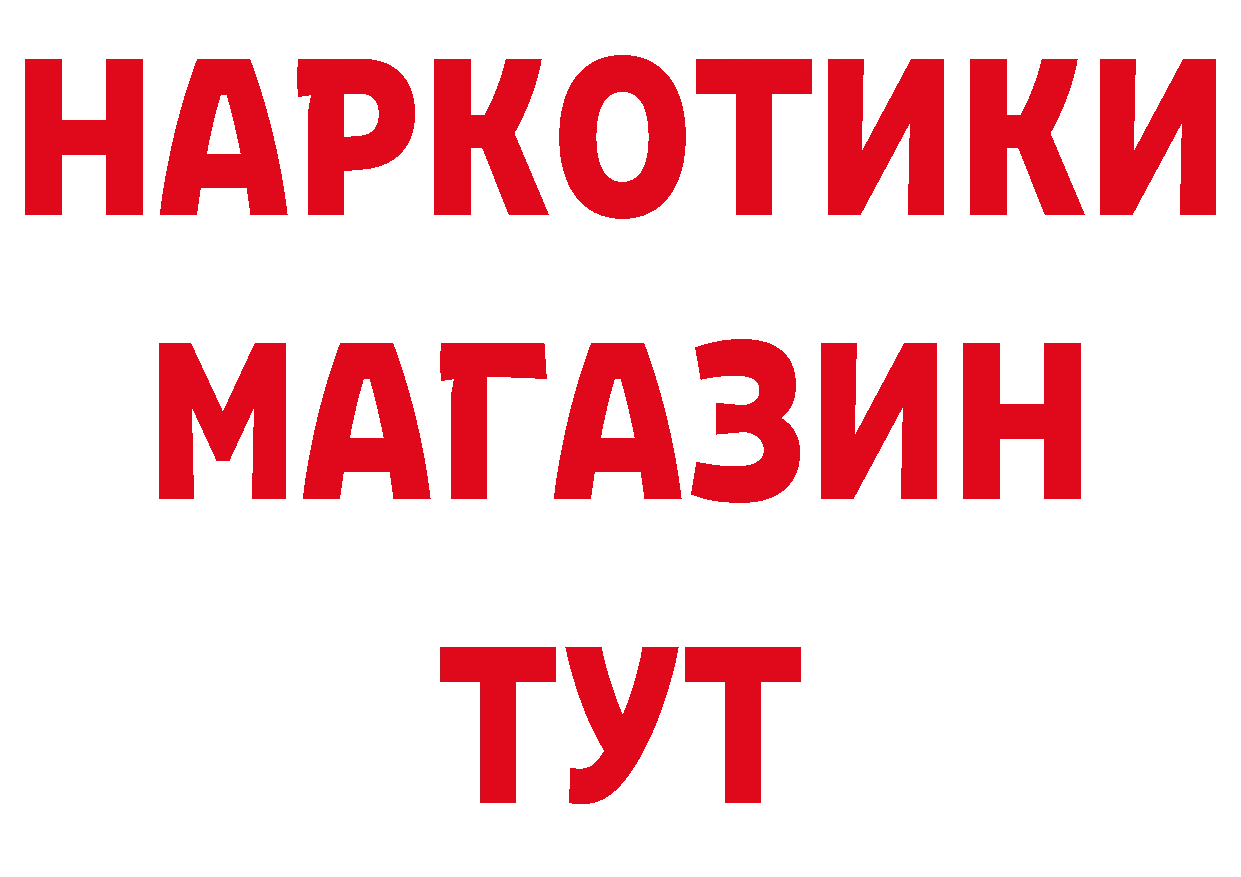 НАРКОТИКИ
МАГАЗИН
ТУТ